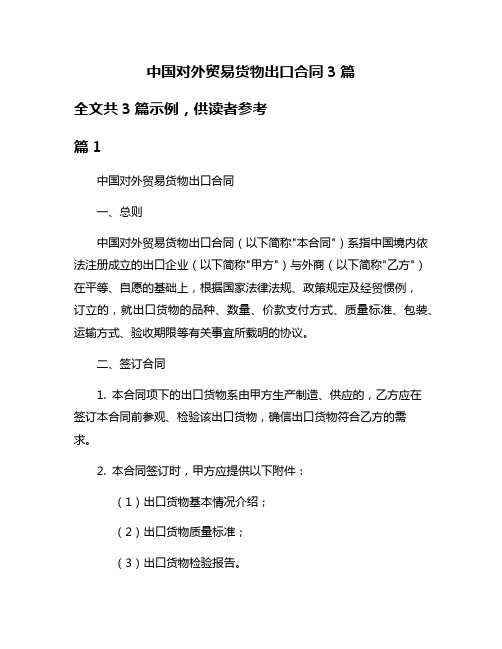 中国对外贸易货物出口合同 3 篇

全文共 3 篇示例，供读者参考

篇 1

中国对外贸易货物出口合同

一、总则

中国对外贸易货物出口合同（以下简称"本合同"）系指中国境内依法注册成立的出口企业（以下简称"甲方"）与外商（以下简称"乙方"）在平等、自愿的基础上，根据国家法律法规、政策规定及经贸惯例，订立的，就出口货物的品种、数量、价款支付方式、质量标准、包装、运输方式、验收期限等有关事宜所载明的协议。

二、签订合同

1. 本合同项下的出口货物系由甲方生产制造、供应的，乙方应在签订本合同前参观、检验该出口货物，确信出口货物符合乙方的需求。

2. 本合同签订时，甲方应提供以下附件：

（1）出口货物基本情况介绍；

（2）出口货物质量标准；

（3）出口货物检验报告。